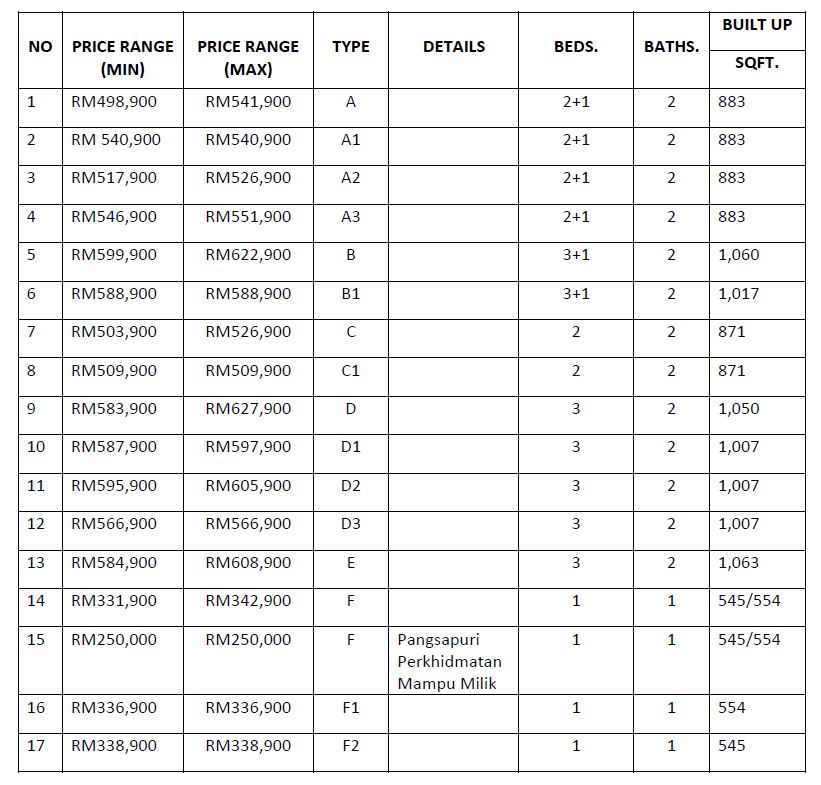 | NO | PRICE RANGE (MIN) | PRICE RANGE (MAX) | TYPE | DETAILS | BEDS. | BATHS. | BUILT UP SQFT. |
|---|---|---|---|---|---|---|---|
| 1 | RM498,900 | RM541,900 | A |  | 2+1 | 2 | 883 |
| 2 | RM 540,900 | RM540,900 | A1 |  | 2+1 | 2 | 883 |
| 3 | RM517,900 | RM526,900 | A2 |  | 2+1 | 2 | 883 |
| 4 | RM546,900 | RM551,900 | A3 |  | 2+1 | 2 | 883 |
| 5 | RM599,900 | RM622,900 | B |  | 3+1 | 2 | 1,060 |
| 6 | RM588,900 | RM588,900 | B1 |  | 3+1 | 2 | 1,017 |
| 7 | RM503,900 | RM526,900 | C |  | 2 | 2 | 871 |
| 8 | RM509,900 | RM509,900 | C1 |  | 2 | 2 | 871 |
| 9 | RM583,900 | RM627,900 | D |  | 3 | 2 | 1,050 |
| 10 | RM587,900 | RM597,900 | D1 |  | 3 | 2 | 1,007 |
| 11 | RM595,900 | RM605,900 | D2 |  | 3 | 2 | 1,007 |
| 12 | RM566,900 | RM566,900 | D3 |  | 3 | 2 | 1,007 |
| 13 | RM584,900 | RM608,900 | E |  | 3 | 2 | 1,063 |
| 14 | RM331,900 | RM342,900 | F |  | 1 | 1 | 545/554 |
| 15 | RM250,000 | RM250,000 | F | Pangsapuri Perkhidmatan Mampu Milik | 1 | 1 | 545/554 |
| 16 | RM336,900 | RM336,900 | F1 |  | 1 | 1 | 554 |
| 17 | RM338,900 | RM338,900 | F2 |  | 1 | 1 | 545 |